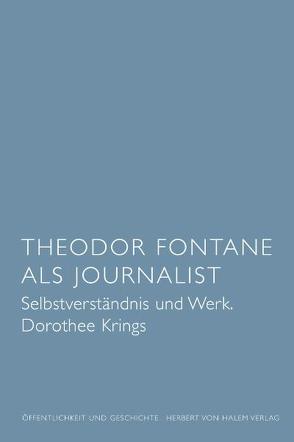 THEODOR FONTANE
ALS JOURNALIST
Selbstverständnis und Werk.
Dorothee Krings

ÖFFENTLICHKEIT UND GESCHICHTE HERBERT VON HALEM VERLAG